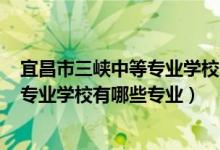 宜昌市三峡中等专业学校
专业学校有哪些专业）